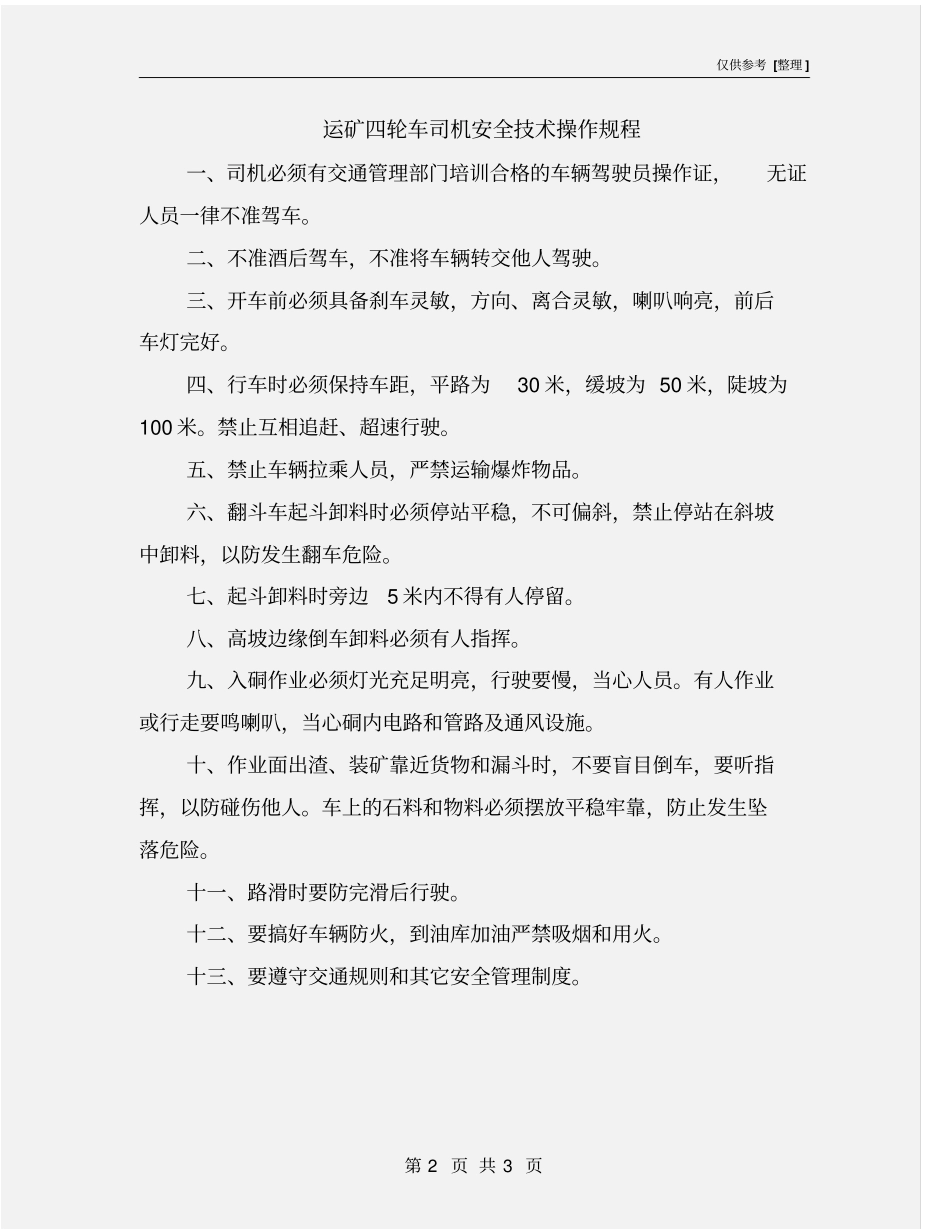 仅供参考 [整理]

运矿四轮车司机安全技术操作规程

一、司机必须有交通管理部门培训合格的车辆驾驶员操作证，无证人员一律不准驾车。

二、不准酒后驾车，不准将车辆转交他人驾驶。

三、开车前必须具备刹车灵敏，方向、离合灵敏，喇叭响亮，前后车灯完好。

四、行车时必须保持车距，平路为 30 米，缓坡为 50 米，陡坡为 100 米。禁止互相追赶、超速行驶。

五、禁止车辆拉乘人员，严禁运输爆炸物品。

六、翻斗车起斗卸料时必须停站平稳，不可偏斜，禁止停站在斜坡中卸料，以防发生翻车危险。

七、起斗卸料时旁边 5 米内不得有人停留。

八、高坡边缘倒车卸料必须有人指挥。

九、入硐作业必须灯光充足明亮，行驶要慢，当心人员。有人作业或行走要鸣喇叭，当心硐内电路和管路及通风设施。

十、作业面出渣、装矿靠近货物和漏斗时，不要盲目倒车，要听指挥，以防碰伤他人。车上的石料和物料必须摆放平稳牢靠，防止发生坠落危险。

十一、路滑时要防完滑后行驶。

十二、要搞好车辆防火，到油库加油严禁吸烟和用火。

十三、要遵守交通规则和其它安全管理制度。

第 2 页 共 3 页